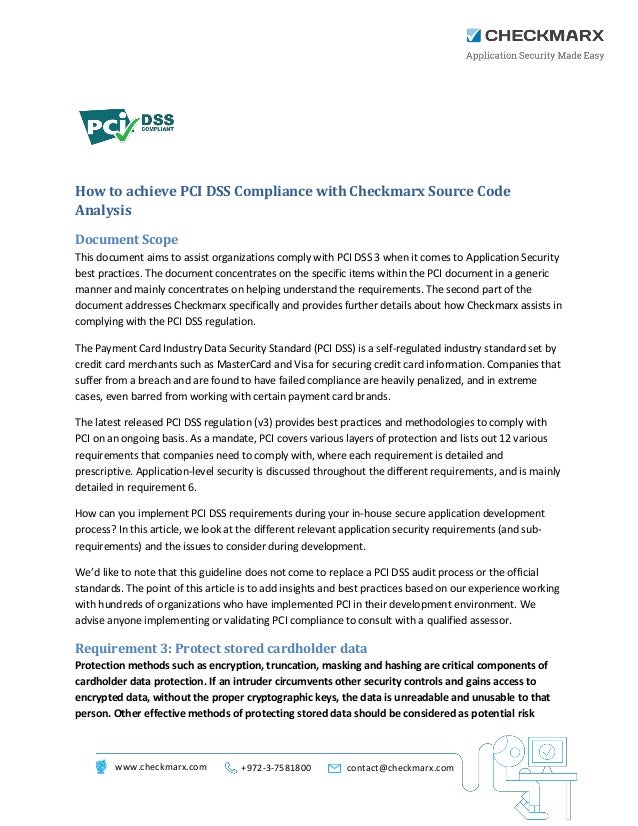 CHECKMARX
Application Security Made Easy

PCI DSS COMPLIANT

How to achieve PCI DSS Compliance with Checkmarx Source Code Analysis

Document Scope
This document aims to assist organizations comply with PCI DSS 3 when it comes to Application Security best practices. The document concentrates on the specific items within the PCI document in a generic manner and mainly concentrates on helping understand the requirements. The second part of the document addresses Checkmarx specifically and provides further details about how Checkmarx assists in complying with the PCI DSS regulation.

The Payment Card Industry Data Security Standard (PCI DSS) is a self-regulated industry standard set by credit card merchants such as MasterCard and Visa for securing credit card information. Companies that suffer from a breach and are found to have failed compliance are heavily penalized, and in extreme cases, even barred from working with certain payment card brands.

The latest released PCI DSS regulation (v3) provides best practices and methodologies to comply with PCI on an ongoing basis. As a mandate, PCI covers various layers of protection and lists out 12 various requirements that companies need to comply with, where each requirement is detailed and prescriptive. Application-level security is discussed throughout the different requirements, and is mainly detailed in requirement 6.

How can you implement PCI DSS requirements during your in-house secure application development process? In this article, we look at the different relevant application security requirements (and sub-requirements) and the issues to consider during development.

We'd like to note that this guideline does not come to replace a PCI DSS audit process or the official standards. The point of this article is to add insights and best practices based on our experience working with hundreds of organizations who have implemented PCI in their development environment. We advise anyone implementing or validating PCI compliance to consult with a qualified assessor.

Requirement 3: Protect stored cardholder data
Protection methods such as encryption, truncation, masking and hashing are critical components of cardholder data protection. If an intruder circumvents other security controls and gains access to encrypted data, without the proper cryptographic keys, the data is unreadable and unusable to that person. Other effective methods of protecting stored data should be considered as potential risk

www.checkmarx.com +972-3-7581800 contact@checkmarx.com